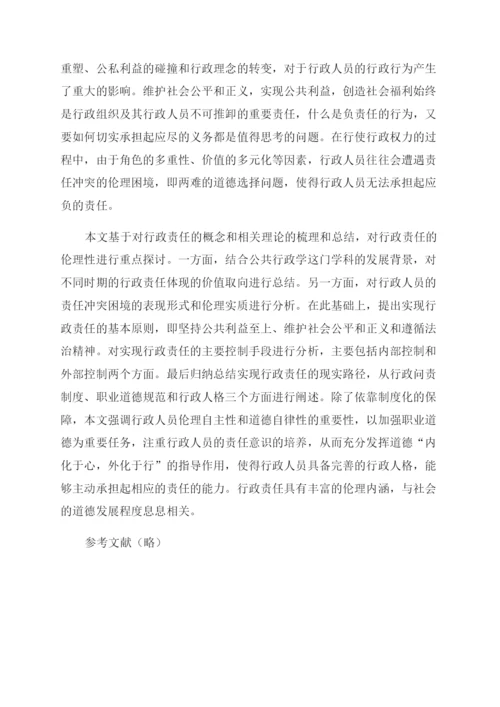 重塑、公私利益的碰撞和行政理念的转变，对于行政人员的行政行为产生了重大的影响。维护社会公平和正义，实现公共利益，创造社会福利始终是行政组织及其行政人员不可推卸的重要责任，什么是负责任的行为，又要如何切实承担起应尽的义务都是值得思考的问题。在行使行政权力的过程中，由于角色的多重性、价值的多元化等因素，行政人员往往会遭遇责任冲突的伦理困境，即两难的道德选择问题，使得行政人员无法承担起应负的责任。

本文基于对行政责任的概念和相关理论的梳理和总结，对行政责任的伦理性进行重点探讨。一方面，结合公共行政学这门学科的发展背景，对不同时期的行政责任体现的价值取向进行总结。另一方面，对行政人员的责任冲突困境的表现形式和伦理实质进行分析。在此基础上，提出实现行政责任的基本原则，即坚持公共利益至上、维护社会公平和正义和遵循法治精神。对实现行政责任的主要控制手段进行分析，主要包括内部控制和外部控制两个方面。最后归纳总结实现行政责任的现实路径，从行政问责制度、职业道德规范和行政人格三个方面进行阐述。除了依靠制度化的保障，本文强调行政人员伦理自主性和道德自律性的重要性，以加强职业道德为重要任务，注重行政人员的责任意识的培养，从而充分发挥道德“内化于心，外化于行”的指导作用，使得行政人员具备完善的行政人格，能够主动承担起相应的责任的能力。行政责任具有丰富的伦理内涵，与社会的道德发展程度息息相关。

参考文献（略）